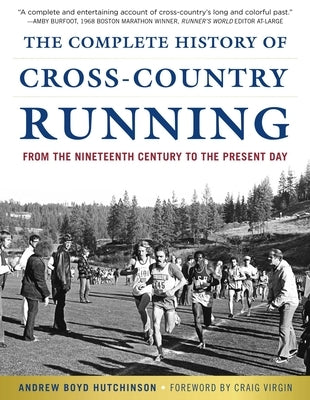 "A complete and entertaining account of cross-country's long and colorful past."
—AMBY BURFOOT, 1968 BOSTON MARATHON WINNER, RUNNER'S WORLD EDITOR AT-LARGE

THE COMPLETE HISTORY OF
CROSS-COUNTRY
RUNNING

FROM THE NINETEENTH CENTURY TO THE PRESENT DAY

145

ANDREW BOYD HUTCHINSON • FOREWORD BY CRAIG VIRGIN